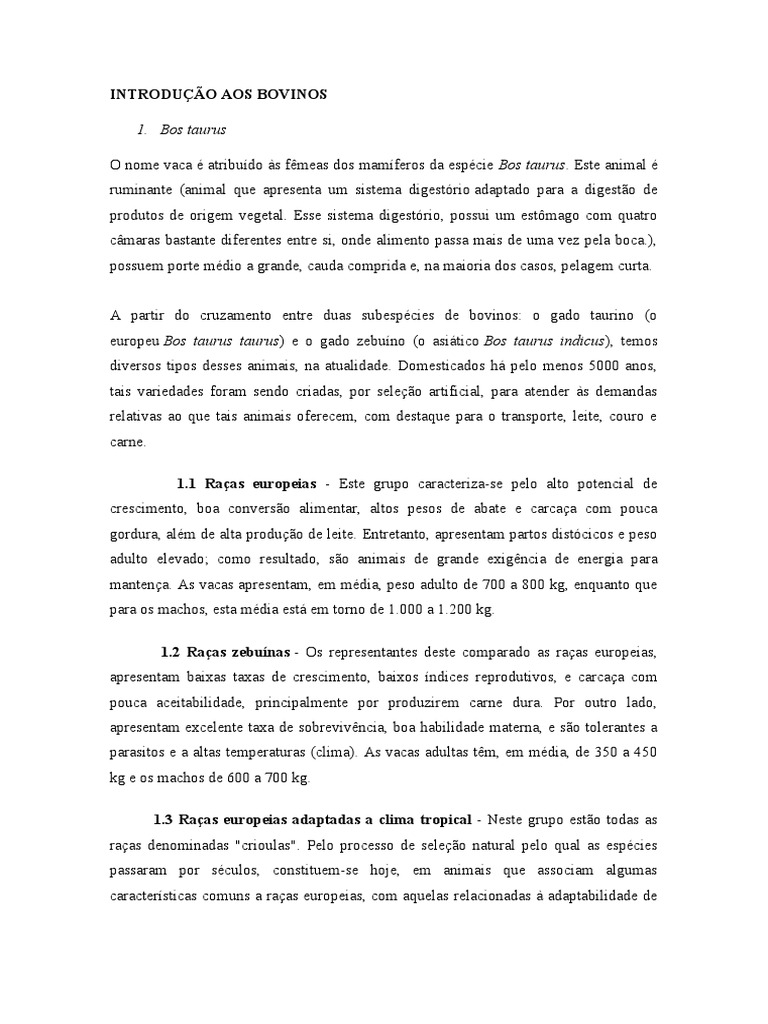 INTRODUÇÃO AOS BOVINOS

1. Bos taurus

O nome vaca é atribuído às fêmeas dos mamíferos da espécie Bos taurus. Este animal é ruminante (animal que apresenta um sistema digestório adaptado para a digestão de produtos de origem vegetal. Esse sistema digestório, possui um estômago com quatro câmaras bastante diferentes entre si, onde alimento passa mais de uma vez pela boca.), possuem porte médio a grande, cauda comprida e, na maioria dos casos, pelagem curta.

A partir do cruzamento entre duas subespécies de bovinos: o gado taurino (o europeu Bos taurus taurus) e o gado zebuíno (o asiático Bos taurus indicus), temos diversos tipos desses animais, na atualidade. Domesticados há pelo menos 5000 anos, tais variedades foram sendo criadas, por seleção artificial, para atender às demandas relativas ao que tais animais oferecem, com destaque para o transporte, leite, couro e carne.

1.1 Raças europeias - Este grupo caracteriza-se pelo alto potencial de crescimento, boa conversão alimentar, altos pesos de abate e carcaça com pouca gordura, além de alta produção de leite. Entretanto, apresentam partos distócicos e peso adulto elevado; como resultado, são animais de grande exigência de energia para mantença. As vacas apresentam, em média, peso adulto de 700 a 800 kg, enquanto que para os machos, esta média está em torno de 1.000 a 1.200 kg.

1.2 Raças zebuínas - Os representantes deste comparado as raças europeias, apresentam baixas taxas de crescimento, baixos índices reprodutivos, e carcaça com pouca aceitabilidade, principalmente por produzirem carne dura. Por outro lado, apresentam excelente taxa de sobrevivência, boa habilidade materna, e são tolerantes a parasitos e a altas temperaturas (clima). As vacas adultas têm, em média, de 350 a 450 kg e os machos de 600 a 700 kg.

1.3 Raças europeias adaptadas a clima tropical - Neste grupo estão todas as raças denominadas "crioulas". Pelo processo de seleção natural pelo qual as espécies passaram por séculos, constituem-se hoje, em animais que associam algumas características comuns a raças europeias, com aquelas relacionadas à adaptabilidade de